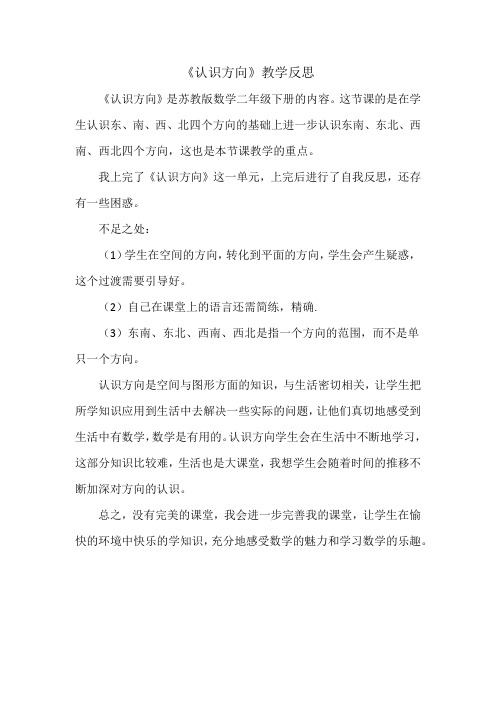 《认识方向》教学反思

《认识方向》是苏教版数学二年级下册的内容。这节课的是在学生认识东、南、西、北四个方向的基础上进一步认识东南、东北、西南、西北四个方向，这也是本节课教学的重点。

我上完了《认识方向》这一单元，上完后进行了自我反思，还存有一些困惑。

不足之处：

（1）学生在空间的方向，转化到平面的方向，学生会产生疑惑，这个过渡需要引导好。

（2）自己在课堂上的语言还需简练，精确.

（3）东南、东北、西南、西北是指一个方向的范围，而不是单只一个方向。

认识方向是空间与图形方面的知识，与生活密切相关，让学生把所学知识应用到生活中去解决一些实际的问题，让他们真切地感受到生活中有数学，数学是有用的。认识方向学生会在生活中不断地学习，这部分知识比较难，生活也是大课堂，我想学生会随着时间的推移不断加深对方向的认识。

总之，没有完美的课堂，我会进一步完善我的课堂，让学生在愉快的环境中快乐的学知识，充分地感受数学的魅力和学习数学的乐趣。